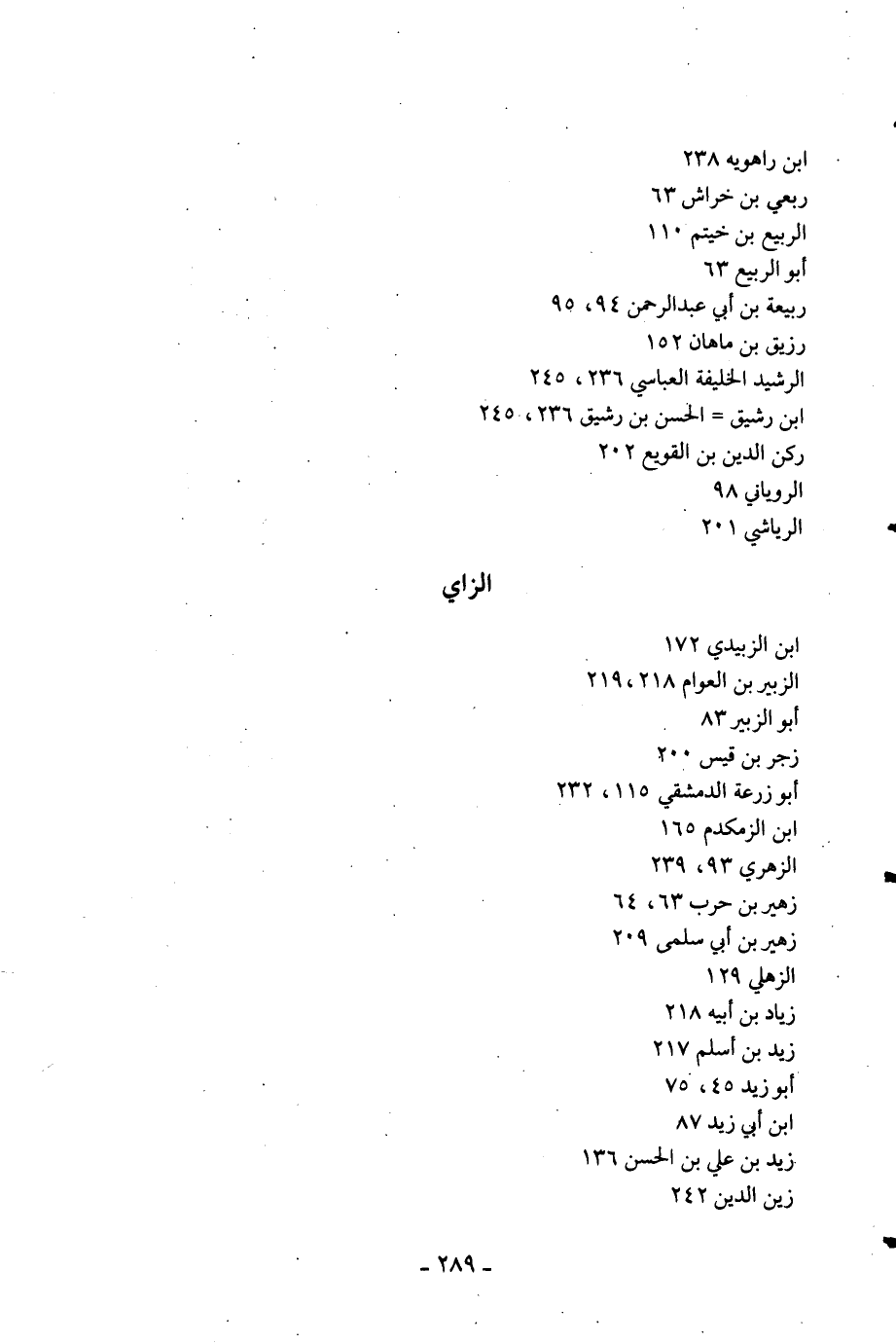 ابن راهويه ٢٣٨
ربعي بن خراش ٦٣
الربيع بن خيثم ١١٠
أبو الربيع ٦٣
ربيعة بن أبي عبدالرحمن ٩٤، ٩٥
رزيق بن ماهان ١٥٢
الرشيد الخليفة العباسي ٢٣٦، ٢٤٥
ابن رشيق = الحسن بن رشيق ٢٣٦، ٢٤٥
ركن الدين بن القويع ٢٠٢
الروياني ٩٨
الرياشي ٢٠١

الزاي

ابن الزبيدي ١٧٢
الزبير بن العوام ٢١٨، ٢١٩
أبو الزبير ٨٣
زجر بن قيس ٢٠٠
أبو زرعة الدمشقي ١١٥، ٢٣٢
ابن الزمكدم ١٦٥
الزهري ٩٣، ٢٣٩
زهير بن حرب ٦٣، ٦٤
زهير بن أبي سلمى ٢٠٩
الزهلي ١٢٩
زياد بن أبيه ٢١٨
زيد بن أسلم ٢١٧
أبو زيد ٤٥، ٧٥
ابن أبي زيد ٨٧
زيد بن علي بن الحسن ١٣٦
زين الدين ٢٤٢

- ٢٨٩ -